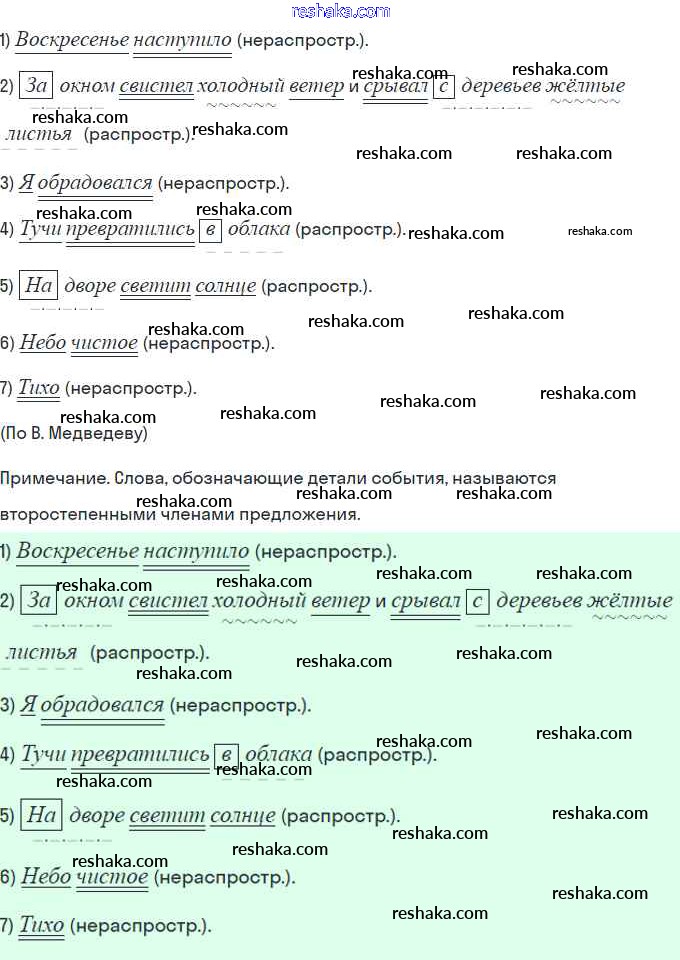 reshaka.com

1) Воскресенье наступило (нераспростр.).

2) За окном свистел холодный ветер и срывал с деревьев жёлтые листья (распростр.).

3) Я обрадовался (нераспростр.).

4) Тучи превратились в облака (распростр.).

5) На дворе светит солнце (распростр.).

6) Небо чистое (нераспростр.).

7) Тихо (нераспростр.).

(По В. Медведеву)

Примечание. Слова, обозначающие детали события, называются второстепенными членами предложения.

1) Воскресенье наступило (нераспростр.).

2) За окном свистел холодный ветер и срывал с деревьев жёлтые листья (распростр.).

3) Я обрадовался (нераспростр.).

4) Тучи превратились в облака (распростр.).

5) На дворе светит солнце (распростр.).

6) Небо чистое (нераспростр.).

7) Тихо (нераспростр.).